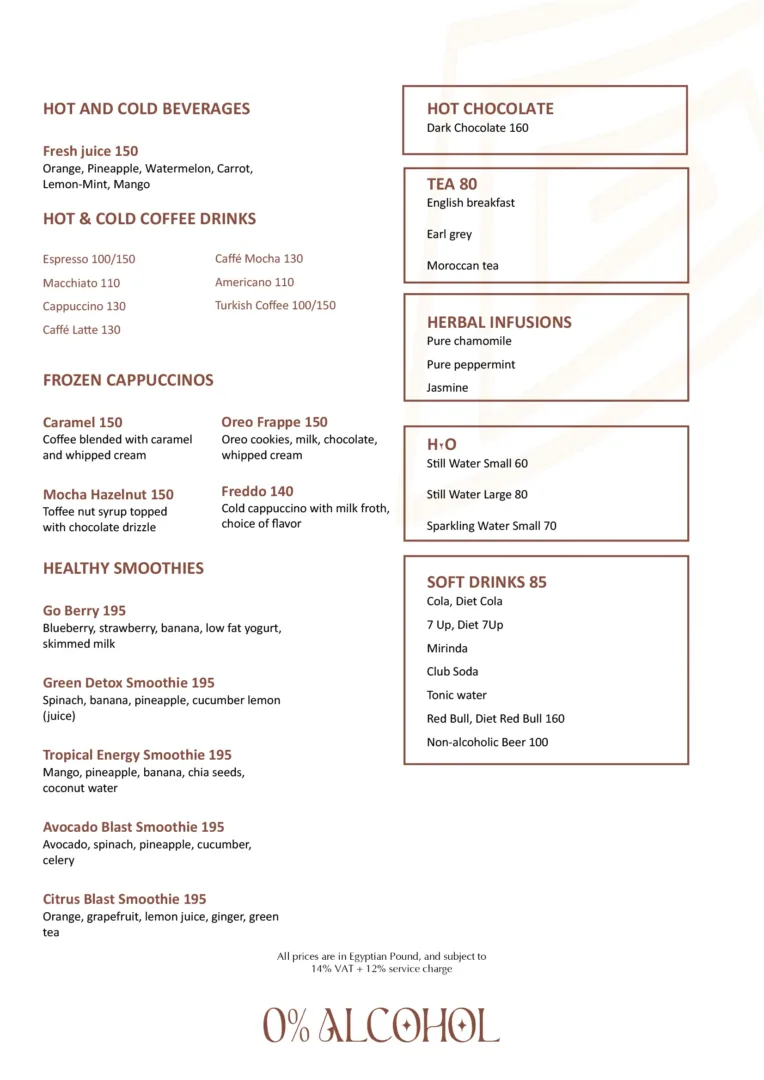 HOT AND COLD BEVERAGES

Fresh juice 150
Orange, Pineapple, Watermelon, Carrot, Lemon-Mint, Mango

HOT & COLD COFFEE DRINKS

Espresso 100/150
Macchiato 110
Cappuccino 130
Caffé Latte 130

Caffé Mocha 130
Americano 110
Turkish Coffee 100/150

FROZEN CAPPUCCINOS

Caramel 150
Coffee blended with caramel and whipped cream

Mocha Hazelnut 150
Toffee nut syrup topped with chocolate drizzle

Oreo Frappe 150
Oreo cookies, milk, chocolate, whipped cream

Freddo 140
Cold cappuccino with milk froth, choice of flavor

HEALTHY SMOOTHIES

Go Berry 195
Blueberry, strawberry, banana, low fat yogurt, skimmed milk

Green Detox Smoothie 195
Spinach, banana, pineapple, cucumber lemon (juice)

Tropical Energy Smoothie 195
Mango, pineapple, banana, chia seeds, coconut water

Avocado Blast Smoothie 195
Avocado, spinach, pineapple, cucumber, celery

Citrus Blast Smoothie 195
Orange, grapefruit, lemon juice, ginger, green tea

HOT CHOCOLATE
Dark Chocolate 160

TEA 80
English breakfast
Earl grey
Moroccan tea

HERBAL INFUSIONS
Pure chamomile
Pure peppermint
Jasmine

H₂O
Still Water Small 60
Still Water Large 80
Sparkling Water Small 70

SOFT DRINKS 85
Cola, Diet Cola
7 Up, Diet 7Up
Mirinda
Club Soda
Tonic water
Red Bull, Diet Red Bull 160
Non-alcoholic Beer 100

All prices are in Egyptian Pound, and subject to 14% VAT + 12% service charge

0% ALCOHOL